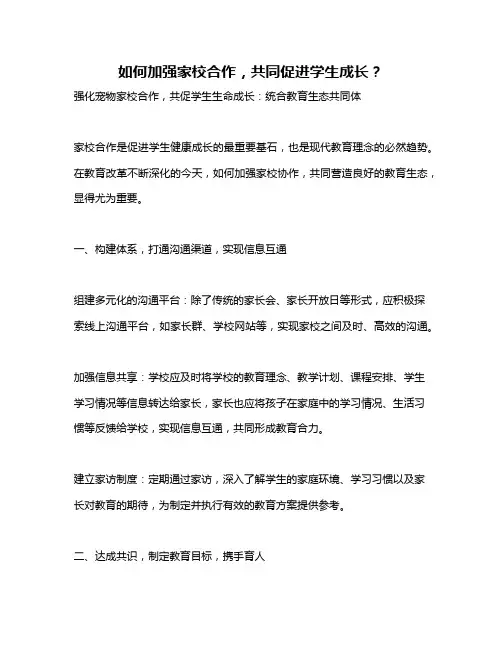 如何加强家校合作，共同促进学生成长？

强化宠物家校合作，共促学生生命成长：统合教育生态共同体

家校合作是促进学生健康成长的最重要基石，也是现代教育理念的必然趋势。在教育改革不断深化的今天，如何加强家校协作，共同营造良好的教育生态，显得尤为重要。

一、构建体系，打通沟通渠道，实现信息互通

组建多元化的沟通平台：除了传统的家长会、家长开放日等形式，应积极探索线上沟通平台，如家长群、学校网站等，实现家校之间及时、高效的沟通。

加强信息共享：学校应及时将学校的教育理念、教学计划、课程安排、学生学习情况等信息转达给家长，家长也应将孩子在家庭中的学习情况、生活习惯等反馈给学校，实现信息互通，共同形成教育合力。

建立家访制度：定期通过家访，深入了解学生的家庭环境、学习习惯以及家长对教育的期待，为制定并执行有效的教育方案提供参考。

二、达成共识，制定教育目标，携手育人